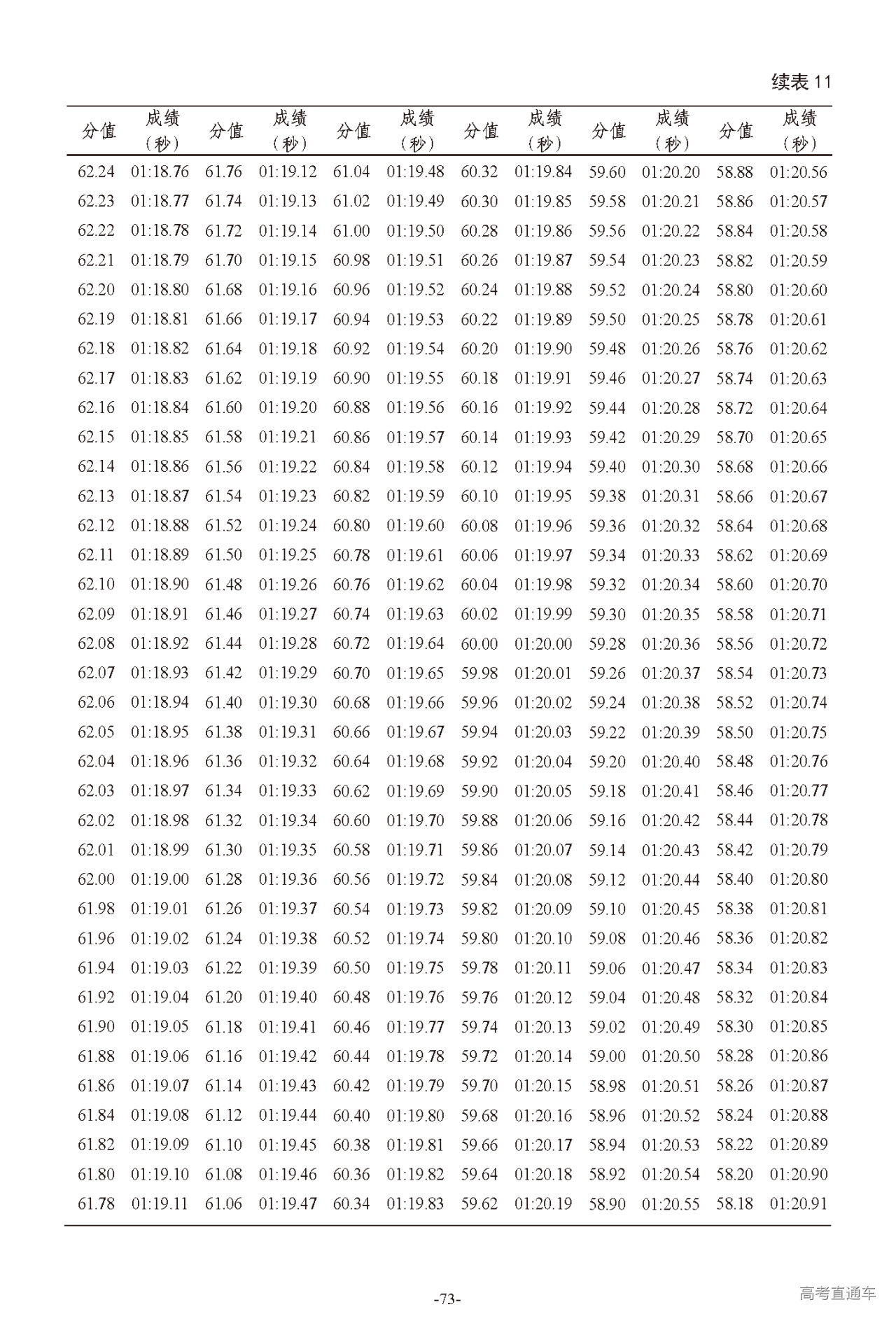 续表 11

| 分值 | 成绩（秒） | 分值 | 成绩（秒） | 分值 | 成绩（秒） | 分值 | 成绩（秒） | 分值 | 成绩（秒） | 分值 | 成绩（秒） |
|---|---|---|---|---|---|---|---|---|---|---|---|
| 62.24 | 01:18.76 | 61.76 | 01:19.12 | 61.04 | 01:19.48 | 60.32 | 01:19.84 | 59.60 | 01:20.20 | 58.88 | 01:20.56 |
| 62.23 | 01:18.77 | 61.74 | 01:19.13 | 61.02 | 01:19.49 | 60.30 | 01:19.85 | 59.58 | 01:20.21 | 58.86 | 01:20.57 |
| 62.22 | 01:18.78 | 61.72 | 01:19.14 | 61.00 | 01:19.50 | 60.28 | 01:19.86 | 59.56 | 01:20.22 | 58.84 | 01:20.58 |
| 62.21 | 01:18.79 | 61.70 | 01:19.15 | 60.98 | 01:19.51 | 60.26 | 01:19.87 | 59.54 | 01:20.23 | 58.82 | 01:20.59 |
| 62.20 | 01:18.80 | 61.68 | 01:19.16 | 60.96 | 01:19.52 | 60.24 | 01:19.88 | 59.52 | 01:20.24 | 58.80 | 01:20.60 |
| 62.19 | 01:18.81 | 61.66 | 01:19.17 | 60.94 | 01:19.53 | 60.22 | 01:19.89 | 59.50 | 01:20.25 | 58.78 | 01:20.61 |
| 62.18 | 01:18.82 | 61.64 | 01:19.18 | 60.92 | 01:19.54 | 60.20 | 01:19.90 | 59.48 | 01:20.26 | 58.76 | 01:20.62 |
| 62.17 | 01:18.83 | 61.62 | 01:19.19 | 60.90 | 01:19.55 | 60.18 | 01:19.91 | 59.46 | 01:20.27 | 58.74 | 01:20.63 |
| 62.16 | 01:18.84 | 61.60 | 01:19.20 | 60.88 | 01:19.56 | 60.16 | 01:19.92 | 59.44 | 01:20.28 | 58.72 | 01:20.64 |
| 62.15 | 01:18.85 | 61.58 | 01:19.21 | 60.86 | 01:19.57 | 60.14 | 01:19.93 | 59.42 | 01:20.29 | 58.70 | 01:20.65 |
| 62.14 | 01:18.86 | 61.56 | 01:19.22 | 60.84 | 01:19.58 | 60.12 | 01:19.94 | 59.40 | 01:20.30 | 58.68 | 01:20.66 |
| 62.13 | 01:18.87 | 61.54 | 01:19.23 | 60.82 | 01:19.59 | 60.10 | 01:19.95 | 59.38 | 01:20.31 | 58.66 | 01:20.67 |
| 62.12 | 01:18.88 | 61.52 | 01:19.24 | 60.80 | 01:19.60 | 60.08 | 01:19.96 | 59.36 | 01:20.32 | 58.64 | 01:20.68 |
| 62.11 | 01:18.89 | 61.50 | 01:19.25 | 60.78 | 01:19.61 | 60.06 | 01:19.97 | 59.34 | 01:20.33 | 58.62 | 01:20.69 |
| 62.10 | 01:18.90 | 61.48 | 01:19.26 | 60.76 | 01:19.62 | 60.04 | 01:19.98 | 59.32 | 01:20.34 | 58.60 | 01:20.70 |
| 62.09 | 01:18.91 | 61.46 | 01:19.27 | 60.74 | 01:19.63 | 60.02 | 01:19.99 | 59.30 | 01:20.35 | 58.58 | 01:20.71 |
| 62.08 | 01:18.92 | 61.44 | 01:19.28 | 60.72 | 01:19.64 | 60.00 | 01:20.00 | 59.28 | 01:20.36 | 58.56 | 01:20.72 |
| 62.07 | 01:18.93 | 61.42 | 01:19.29 | 60.70 | 01:19.65 | 59.98 | 01:20.01 | 59.26 | 01:20.37 | 58.54 | 01:20.73 |
| 62.06 | 01:18.94 | 61.40 | 01:19.30 | 60.68 | 01:19.66 | 59.96 | 01:20.02 | 59.24 | 01:20.38 | 58.52 | 01:20.74 |
| 62.05 | 01:18.95 | 61.38 | 01:19.31 | 60.66 | 01:19.67 | 59.94 | 01:20.03 | 59.22 | 01:20.39 | 58.50 | 01:20.75 |
| 62.04 | 01:18.96 | 61.36 | 01:19.32 | 60.64 | 01:19.68 | 59.92 | 01:20.04 | 59.20 | 01:20.40 | 58.48 | 01:20.76 |
| 62.03 | 01:18.97 | 61.34 | 01:19.33 | 60.62 | 01:19.69 | 59.90 | 01:20.05 | 59.18 | 01:20.41 | 58.46 | 01:20.77 |
| 62.02 | 01:18.98 | 61.32 | 01:19.34 | 60.60 | 01:19.70 | 59.88 | 01:20.06 | 59.16 | 01:20.42 | 58.44 | 01:20.78 |
| 62.01 | 01:18.99 | 61.30 | 01:19.35 | 60.58 | 01:19.71 | 59.86 | 01:20.07 | 59.14 | 01:20.43 | 58.42 | 01:20.79 |
| 62.00 | 01:19.00 | 61.28 | 01:19.36 | 60.56 | 01:19.72 | 59.84 | 01:20.08 | 59.12 | 01:20.44 | 58.40 | 01:20.80 |
| 61.98 | 01:19.01 | 61.26 | 01:19.37 | 60.54 | 01:19.73 | 59.82 | 01:20.09 | 59.10 | 01:20.45 | 58.38 | 01:20.81 |
| 61.96 | 01:19.02 | 61.24 | 01:19.38 | 60.52 | 01:19.74 | 59.80 | 01:20.10 | 59.08 | 01:20.46 | 58.36 | 01:20.82 |
| 61.94 | 01:19.03 | 61.22 | 01:19.39 | 60.50 | 01:19.75 | 59.78 | 01:20.11 | 59.06 | 01:20.47 | 58.34 | 01:20.83 |
| 61.92 | 01:19.04 | 61.20 | 01:19.40 | 60.48 | 01:19.76 | 59.76 | 01:20.12 | 59.04 | 01:20.48 | 58.32 | 01:20.84 |
| 61.90 | 01:19.05 | 61.18 | 01:19.41 | 60.46 | 01:19.77 | 59.74 | 01:20.13 | 59.02 | 01:20.49 | 58.30 | 01:20.85 |
| 61.88 | 01:19.06 | 61.16 | 01:19.42 | 60.44 | 01:19.78 | 59.72 | 01:20.14 | 59.00 | 01:20.50 | 58.28 | 01:20.86 |
| 61.86 | 01:19.07 | 61.14 | 01:19.43 | 60.42 | 01:19.79 | 59.70 | 01:20.15 | 58.98 | 01:20.51 | 58.26 | 01:20.87 |
| 61.84 | 01:19.08 | 61.12 | 01:19.44 | 60.40 | 01:19.80 | 59.68 | 01:20.16 | 58.96 | 01:20.52 | 58.24 | 01:20.88 |
| 61.82 | 01:19.09 | 61.10 | 01:19.45 | 60.38 | 01:19.81 | 59.66 | 01:20.17 | 58.94 | 01:20.53 | 58.22 | 01:20.89 |
| 61.80 | 01:19.10 | 61.08 | 01:19.46 | 60.36 | 01:19.82 | 59.64 | 01:20.18 | 58.92 | 01:20.54 | 58.20 | 01:20.90 |
| 61.78 | 01:19.11 | 61.06 | 01:19.47 | 60.34 | 01:19.83 | 59.62 | 01:20.19 | 58.90 | 01:20.55 | 58.18 | 01:20.91 |

-73-

高考直通车